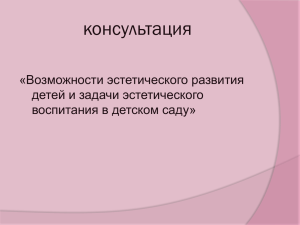 консультация

«Возможности эстетического развития детей и задачи эстетического воспитания в детском саду»